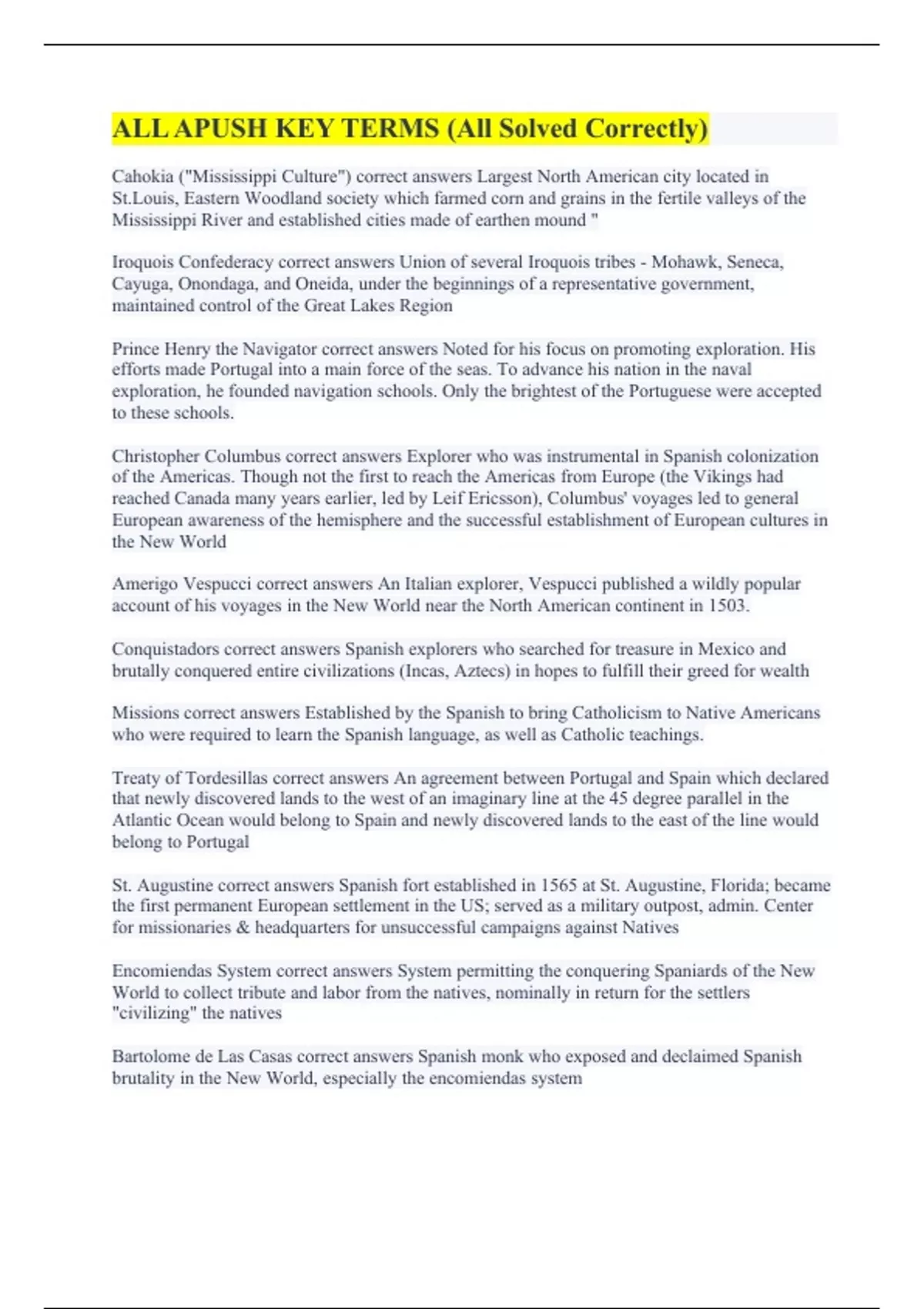 ALL APUSH KEY TERMS (All Solved Correctly)

Cahokia ("Mississippi Culture") correct answers Largest North American city located in St.Louis, Eastern Woodland society which farmed corn and grains in the fertile valleys of the Mississippi River and established cities made of earthen mound "

Iroquois Confederacy correct answers Union of several Iroquois tribes - Mohawk, Seneca, Cayuga, Onondaga, and Oneida, under the beginnings of a representative government, maintained control of the Great Lakes Region

Prince Henry the Navigator correct answers Noted for his focus on promoting exploration. His efforts made Portugal into a main force of the seas. To advance his nation in the naval exploration, he founded navigation schools. Only the brightest of the Portuguese were accepted to these schools.

Christopher Columbus correct answers Explorer who was instrumental in Spanish colonization of the Americas. Though not the first to reach the Americas from Europe (the Vikings had reached Canada many years earlier, led by Leif Ericsson), Columbus' voyages led to general European awareness of the hemisphere and the successful establishment of European cultures in the New World

Amerigo Vespucci correct answers An Italian explorer, Vespucci published a wildly popular account of his voyages in the New World near the North American continent in 1503.

Conquistadors correct answers Spanish explorers who searched for treasure in Mexico and brutally conquered entire civilizations (Incas, Aztecs) in hopes to fulfill their greed for wealth

Missions correct answers Established by the Spanish to bring Catholicism to Native Americans who were required to learn the Spanish language, as well as Catholic teachings.

Treaty of Tordesillas correct answers An agreement between Portugal and Spain which declared that newly discovered lands to the west of an imaginary line at the 45 degree parallel in the Atlantic Ocean would belong to Spain and newly discovered lands to the east of the line would belong to Portugal

St. Augustine correct answers Spanish fort established in 1565 at St. Augustine, Florida; became the first permanent European settlement in the US; served as a military outpost, admin. Center for missionaries & headquarters for unsuccessful campaigns against Natives

Encomiendas System correct answers System permitting the conquering Spaniards of the New World to collect tribute and labor from the natives, nominally in return for the settlers "civilizing" the natives

Bartolome de Las Casas correct answers Spanish monk who exposed and declaimed Spanish brutality in the New World, especially the encomiendas system